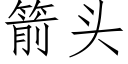 箭头